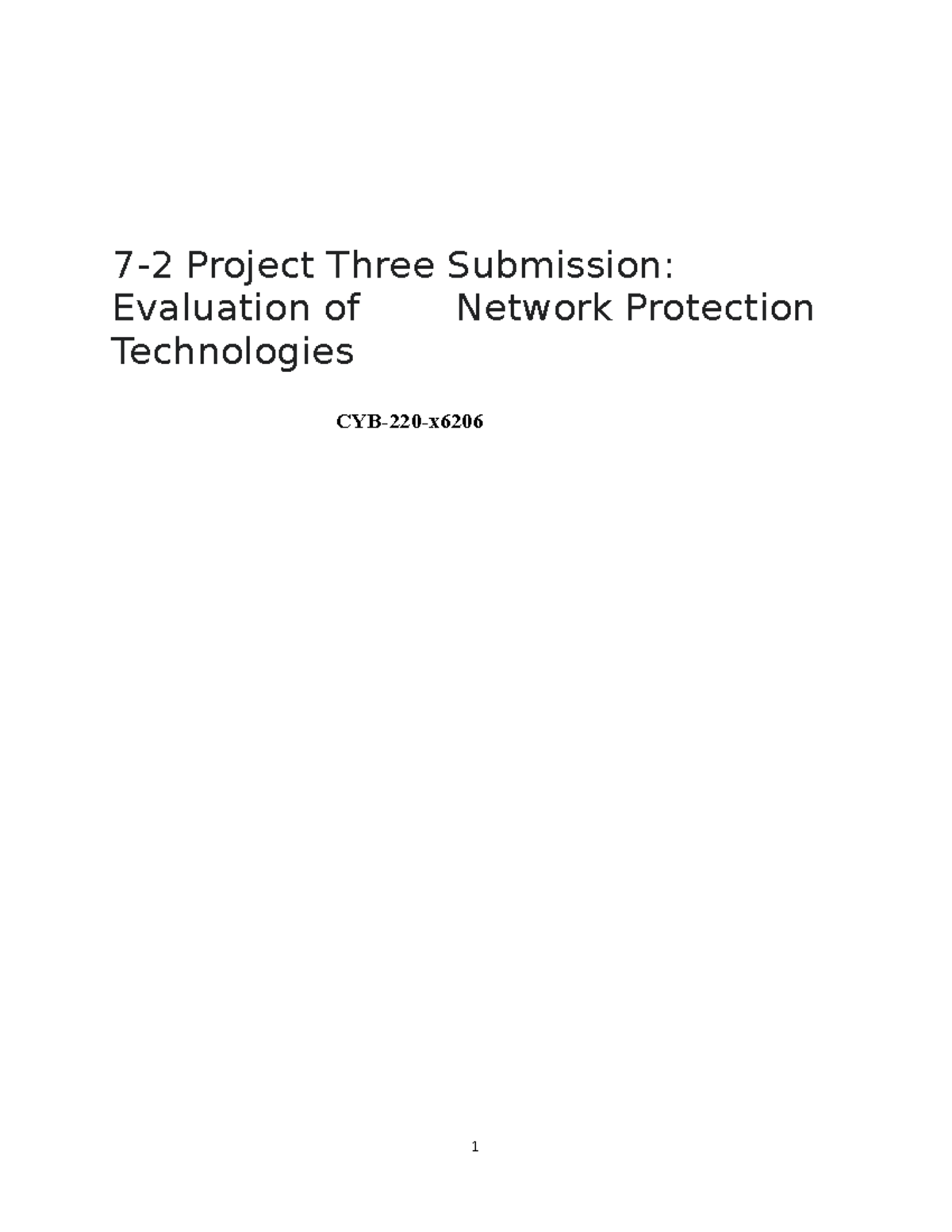 7-2 Project Three Submission: Evaluation of Network Protection Technologies

CYB-220-x6206

1